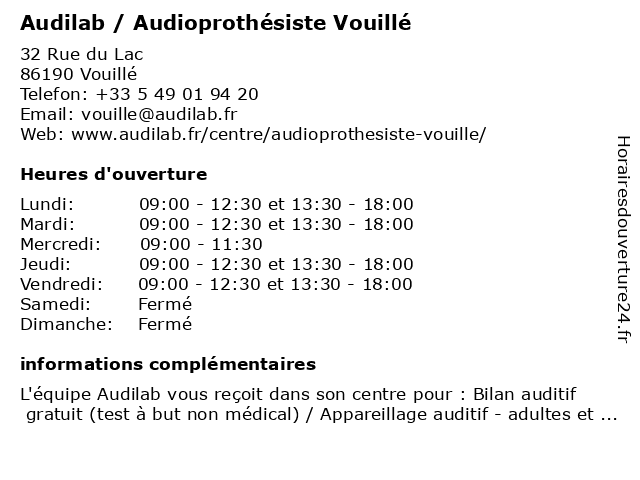 Audilab / Audioprothésiste Vouillé

32 Rue du Lac
86190 Vouillé
Telefon: +33 5 49 01 94 20
Email: vouille@audilab.fr
Web: www.audilab.fr/centre/audioprothesiste-vouille/

Heures d'ouverture

| Lundi: | 09:00 - 12:30 et 13:30 - 18:00 |
|---|---|
| Mardi: | 09:00 - 12:30 et 13:30 - 18:00 |
| Mercredi: | 09:00 - 11:30 |
| Jeudi: | 09:00 - 12:30 et 13:30 - 18:00 |
| Vendredi: | 09:00 - 12:30 et 13:30 - 18:00 |
| Samedi: | Fermé |
| Dimanche: | Fermé |

informations complémentaires

L'équipe Audilab vous reçoit dans son centre pour : Bilan auditif gratuit (test à but non médical) / Appareillage auditif - adultes et ...

Horairesdouverture24.fr